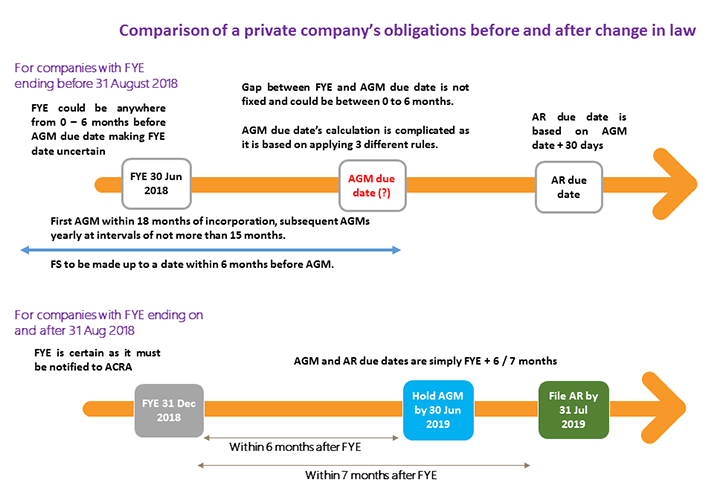 Comparison of a private company's obligations before and after change in law

For companies with FYE ending before 31 August 2018

FYE could be anywhere from 0 – 6 months before AGM due date making FYE date uncertain

Gap between FYE and AGM due date is not fixed and could be between 0 to 6 months.

AGM due date's calculation is complicated as it is based on applying 3 different rules.

AR due date is based on AGM date + 30 days

FYE 30 Jun 2018

AGM due date (?)

AR due date

First AGM within 18 months of incorporation, subsequent AGMs yearly at intervals of not more than 15 months.

FS to be made up to a date within 6 months before AGM.

For companies with FYE ending on and after 31 Aug 2018

FYE is certain as it must be notified to ACRA

AGM and AR due dates are simply FYE + 6 / 7 months

FYE 31 Dec 2018

Hold AGM by 30 Jun 2019

File AR by 31 Jul 2019

Within 6 months after FYE

Within 7 months after FYE